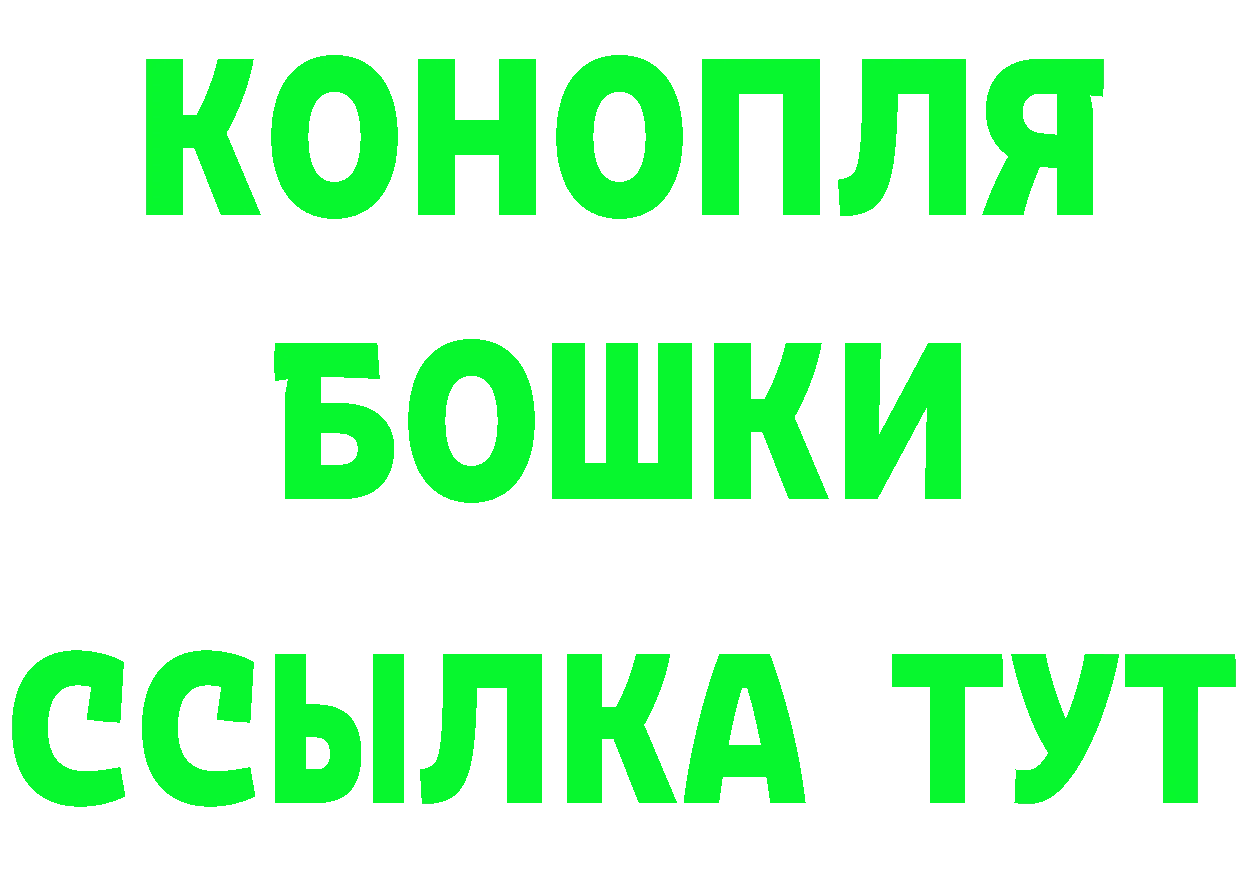 КОНОПЛЯ
БОШКИ
ССЫЛКА ТУТ